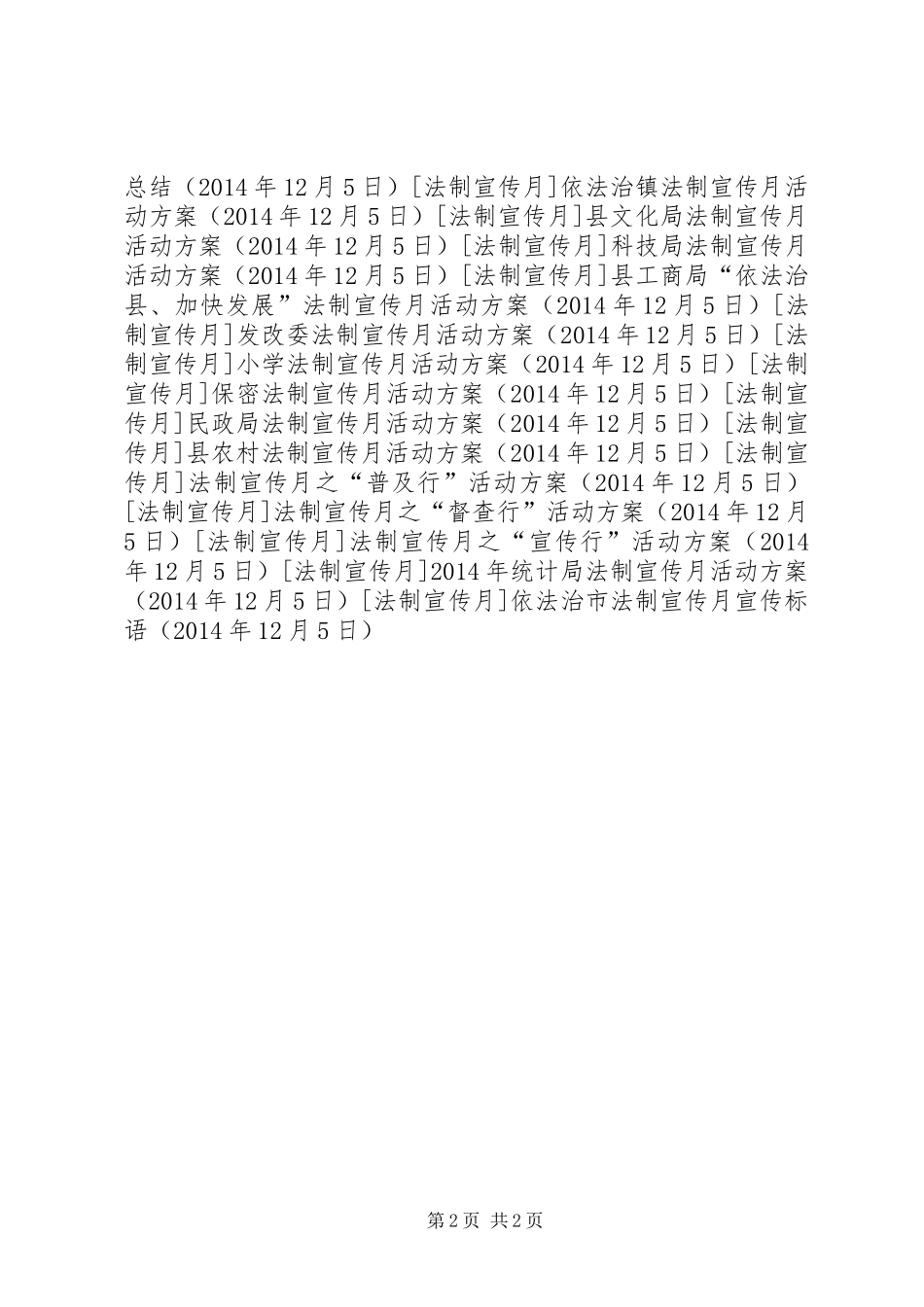 总结（2014年12月5日）[法制宣传月]依法治镇法制宣传月活动方案（2014年12月5日）[法制宣传月]县文化局法制宣传月活动方案（2014年12月5日）[法制宣传月]科技局法制宣传月活动方案（2014年12月5日）[法制宣传月]县工商局“依法治县、加快发展”法制宣传月活动方案（2014年12月5日）[法制宣传月]发改委法制宣传月活动方案（2014年12月5日）[法制宣传月]小学法制宣传月活动方案（2014年12月5日）[法制宣传月]保密法制宣传月活动方案（2014年12月5日）[法制宣传月]民政局法制宣传月活动方案（2014年12月5日）[法制宣传月]县农村法制宣传月活动方案（2014年12月5日）[法制宣传月]法制宣传月之“普及行”活动方案（2014年12月5日）[法制宣传月]法制宣传月之“督查行”活动方案（2014年12月5日）[法制宣传月]法制宣传月之“宣传行”活动方案（2014年12月5日）[法制宣传月]2014年统计局法制宣传月活动方案（2014年12月5日）[法制宣传月]依法治市法制宣传月宣传标语（2014年12月5日）

第2页 共2页